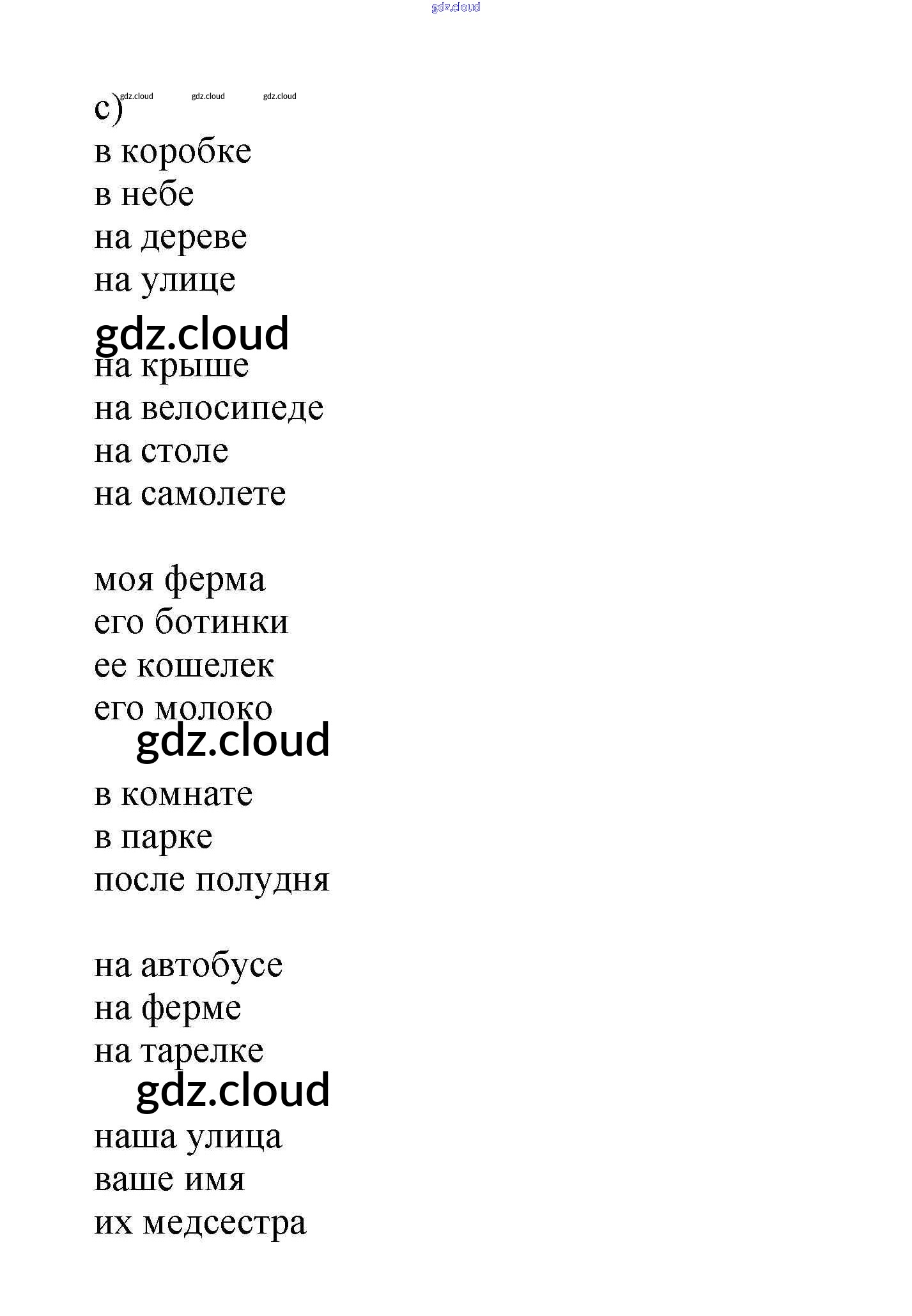 gdz.cloud

c) gdz.cloud gdz.cloud gdz.cloud
в коробке
в небе
на дереве
на улице
gdz.cloud
на крыше
на велосипеде
на столе
на самолете

моя ферма
его ботинки
ее кошелек
его молоко
gdz.cloud
в комнате
в парке
после полудня

на автобусе
на ферме
на тарелке
gdz.cloud
наша улица
ваше имя
их медсестра